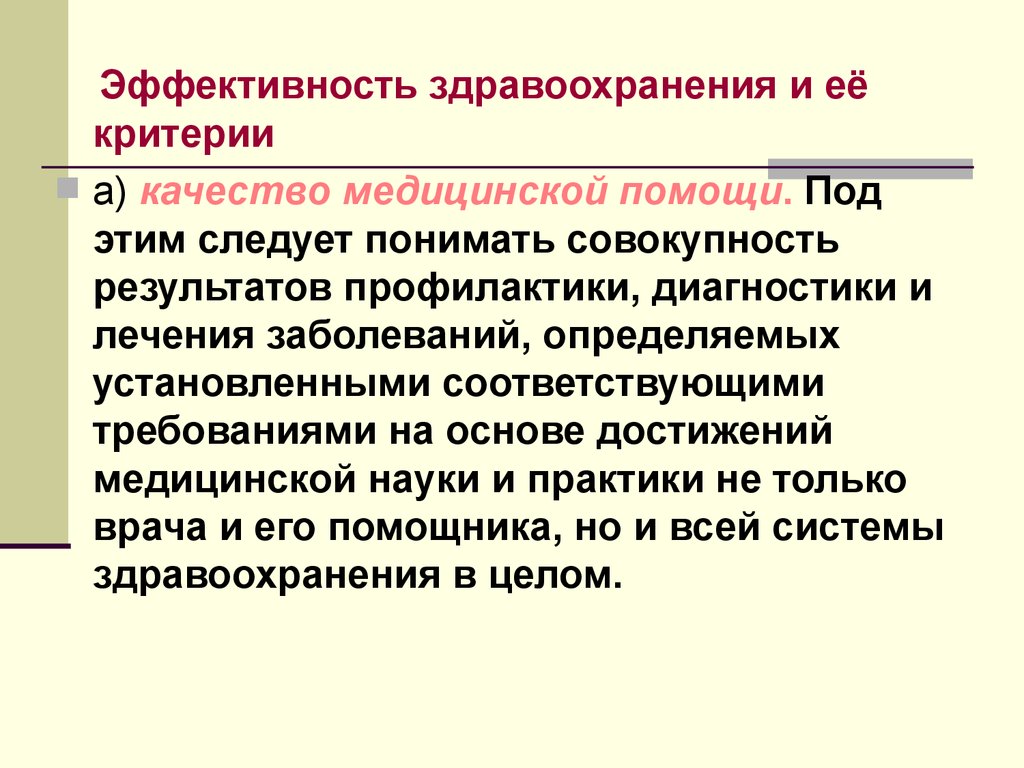 Эффективность здравоохранения и её критерии

а) качество медицинской помощи. Под этим следует понимать совокупность результатов профилактики, диагностики и лечения заболеваний, определяемых установленными соответствующими требованиями на основе достижений медицинской науки и практики не только врача и его помощника, но и всей системы здравоохранения в целом.